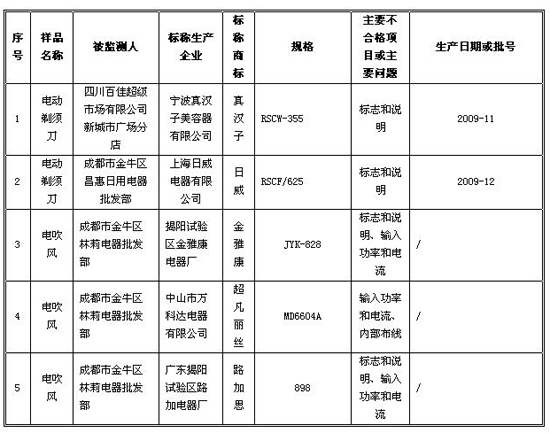 | 序号 | 样品名称 | 被监测人 | 标称生产企业 | 标称商标 | 规格 | 主要不合格项目或主要问题 | 生产日期或批号 |
|---|---|---|---|---|---|---|---|
| 1 | 电动剃须刀 | 四川百佳超级市场有限公司新城市广场分店 | 宁波真汉子美容器有限公司 | 真汉子 | RSCW-355 | 标志和说明 | 2009-11 |
| 2 | 电动剃须刀 | 成都市金牛区昌惠日用电器批发部 | 上海日威电器有限公司 | 日威 | RSCF/625 | 标志和说明 | 2009-12 |
| 3 | 电吹风 | 成都市金牛区林莉电器批发部 | 揭阳试验区金雅康电器厂 | 金雅康 | JYK-828 | 标志和说明、输入功率和电流 | / |
| 4 | 电吹风 | 成都市金牛区林莉电器批发部 | 中山市万科达电器有限公司 | 超凡丽丝 | MD6604A | 输入功率和电流、内部布线 | / |
| 5 | 电吹风 | 成都市金牛区林莉电器批发部 | 广东揭阳试验区路加电器厂 | 路加思 | 898 | 标志和说明、输入功率和电流 | / |